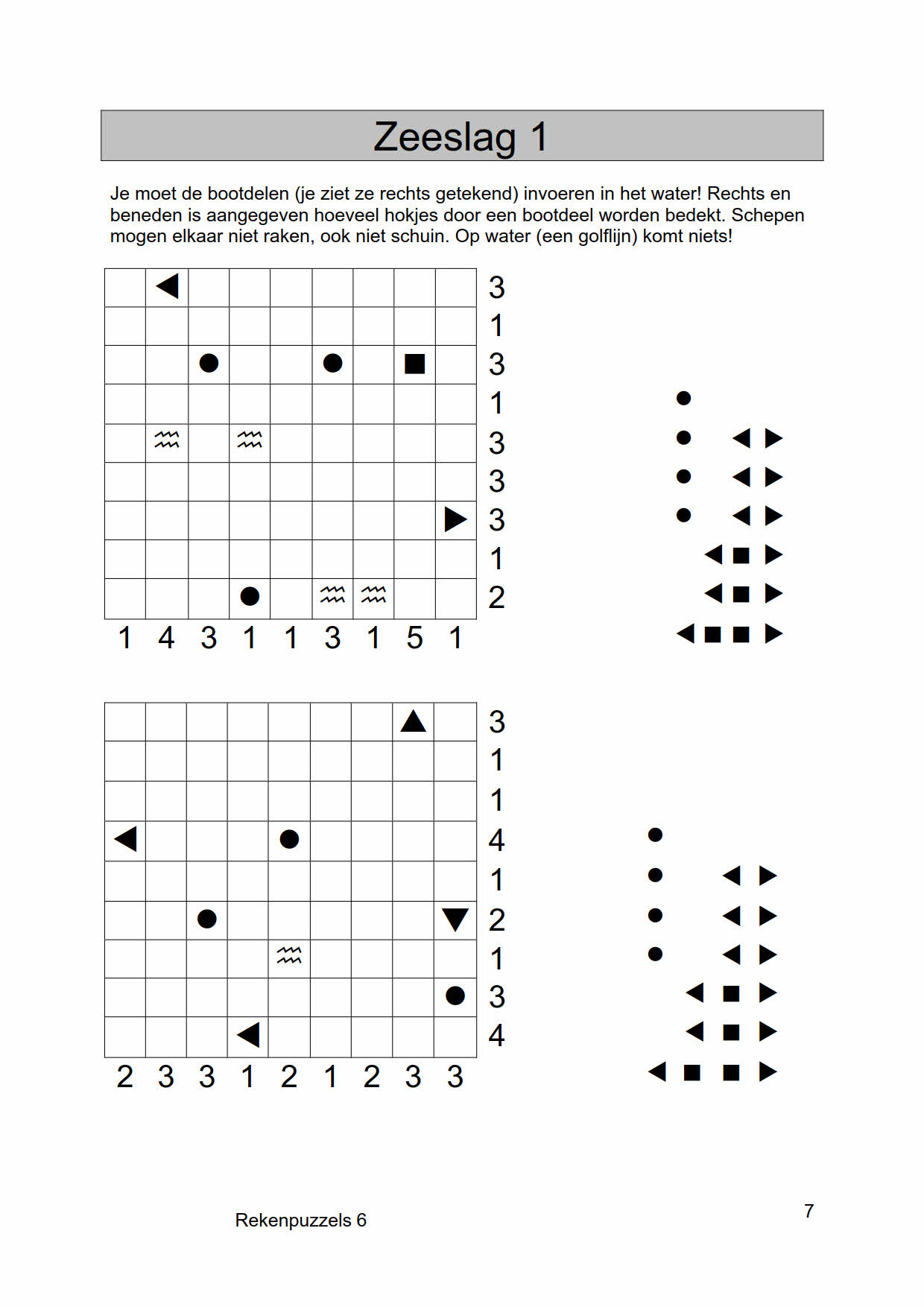 Zeeslag 1

Je moet de bootdelen (je ziet ze rechts getekend) invoeren in het water! Rechts en beneden is aangegeven hoeveel hokjes door een bootdeel worden bedekt. Schepen mogen elkaar niet raken, ook niet schuin. Op water (een golflijn) komt niets!

3
1
3
1
3
3
3
1
2

1 4 3 1 1 3 1 5 1

3
1
1
4
1
2
1
3
4

2 3 3 1 2 1 2 3 3

Rekenpuzzels 6

7